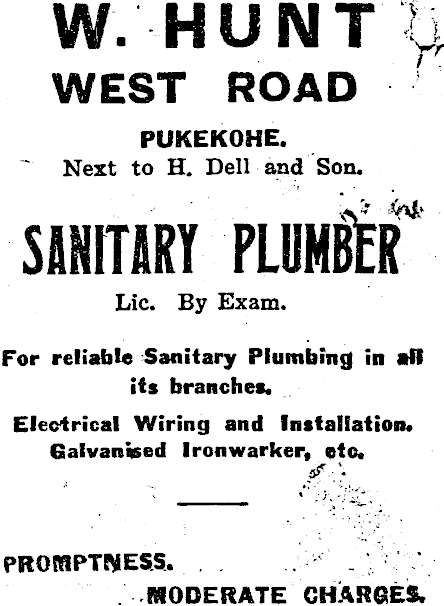 W. HUNT
WEST ROAD

PUKEKOHE.
Next to H. Dell and Son.

SANITARY PLUMBER

Lic. By Exam.

For reliable Sanitary Plumbing in all its branches.

Electrical Wiring and Installation. Galvanised Ironwarker, etc.

PROMPTNESS.

MODERATE CHARGES.